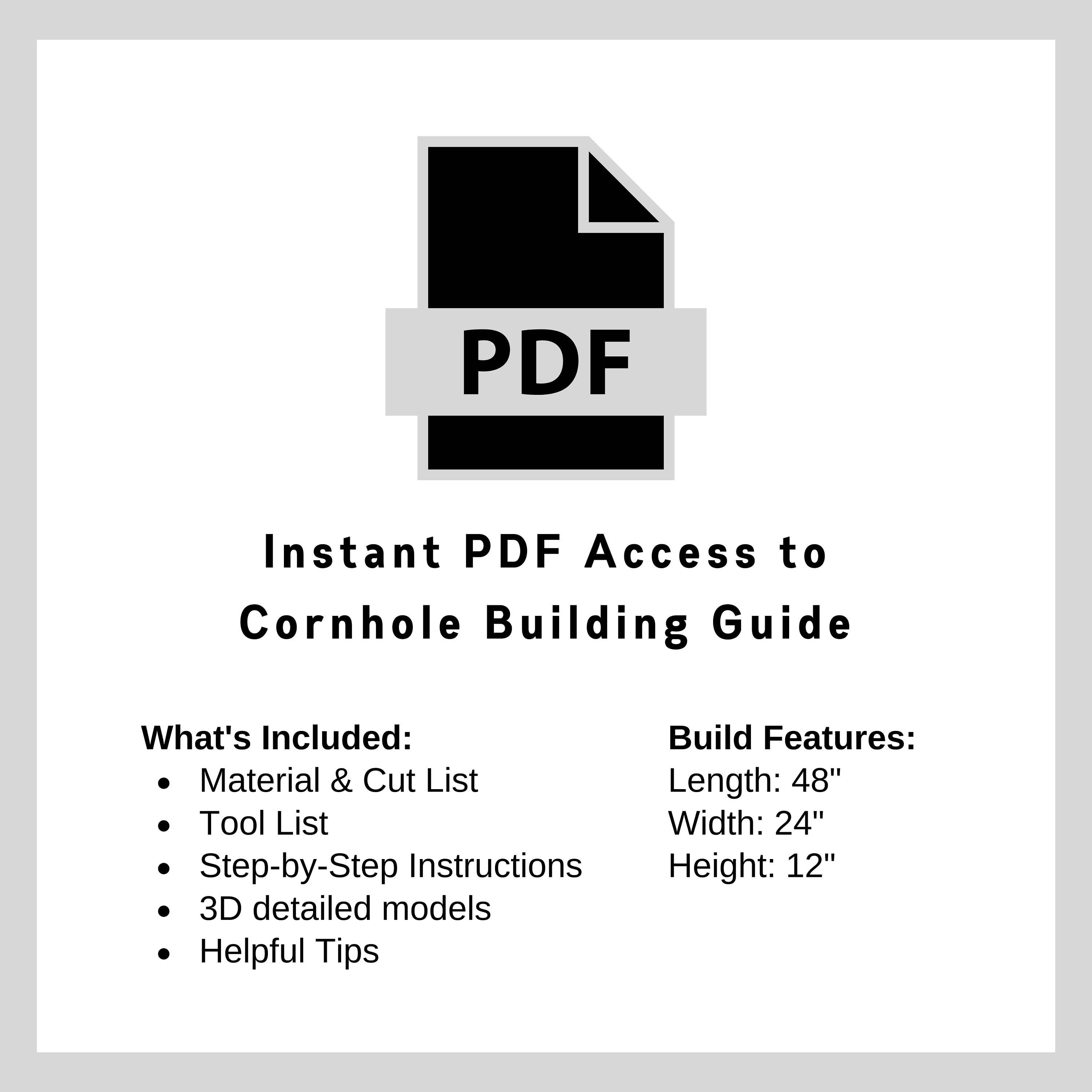 PDF

Instant PDF Access to
Cornhole Building Guide

What's Included:
• Material & Cut List
• Tool List
• Step-by-Step Instructions
• 3D detailed models
• Helpful Tips

Build Features:
Length: 48"
Width: 24"
Height: 12"